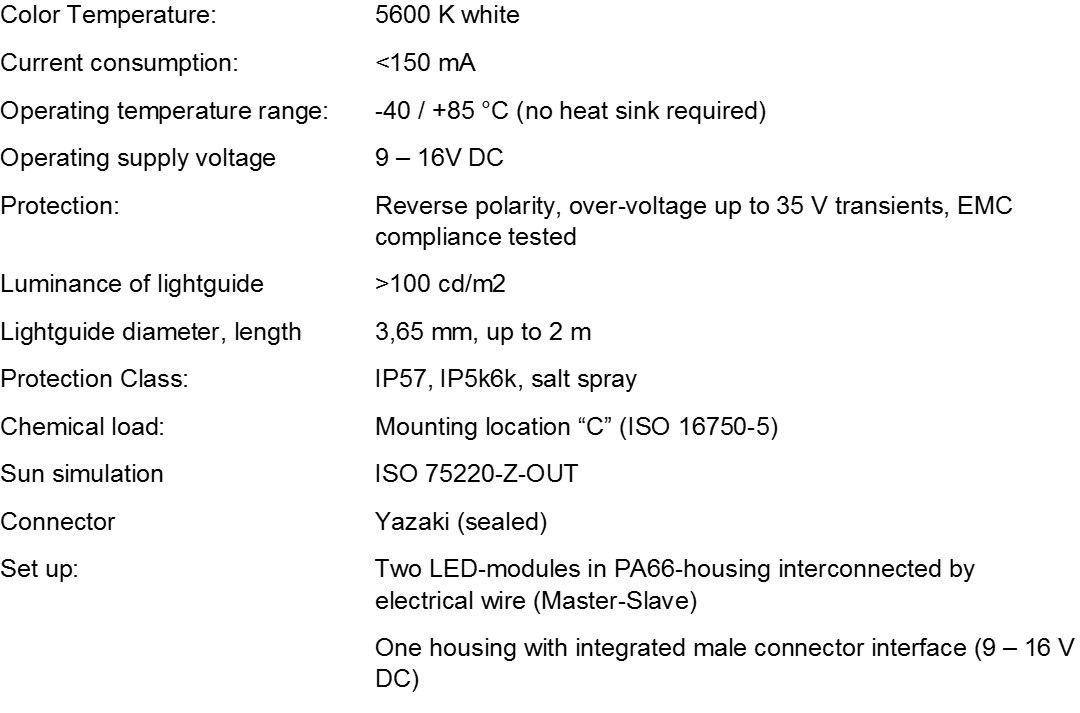 | | |
|---|---|
| Color Temperature: | 5600 K white |
| Current consumption: | <150 mA |
| Operating temperature range: | -40 / +85 °C (no heat sink required) |
| Operating supply voltage | 9 – 16V DC |
| Protection: | Reverse polarity, over-voltage up to 35 V transients, EMC compliance tested |
| Luminance of lightguide | >100 cd/m2 |
| Lightguide diameter, length | 3,65 mm, up to 2 m |
| Protection Class: | IP57, IP5k6k, salt spray |
| Chemical load: | Mounting location “C” (ISO 16750-5) |
| Sun simulation | ISO 75220-Z-OUT |
| Connector | Yazaki (sealed) |
| Set up: | Two LED-modules in PA66-housing interconnected by electrical wire (Master-Slave) |
| | One housing with integrated male connector interface (9 – 16 V DC) |